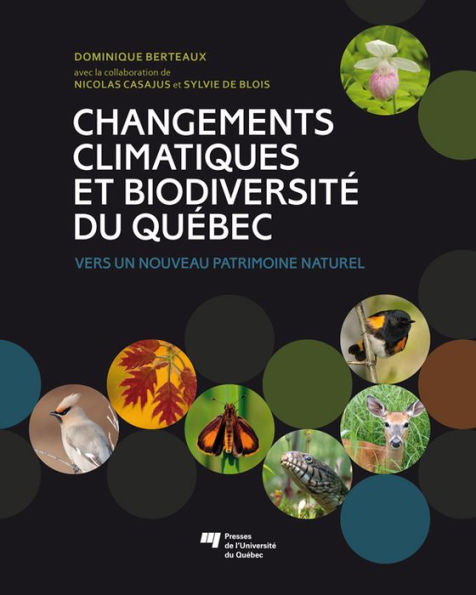 DOMINIQUE BERTEAUX
avec la collaboration de
NICOLAS CASAJUS et SYLVIE DE BLOIS

CHANGEMENTS CLIMATIQUES ET BIODIVERSITÉ DU QUÉBEC

VERS UN NOUVEAU PATRIMOINE NATUREL

Presses de l'Université du Québec